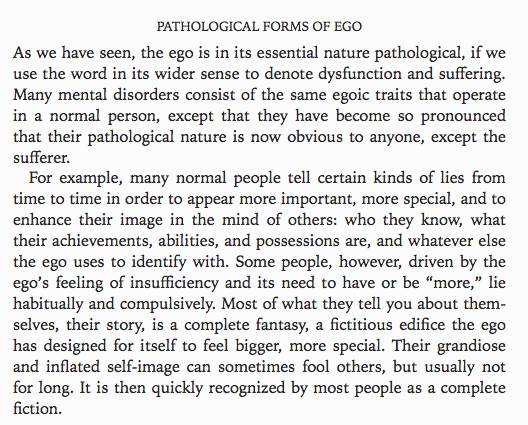 PATHOLOGICAL FORMS OF EGO

As we have seen, the ego is in its essential nature pathological, if we use the word in its wider sense to denote dysfunction and suffering. Many mental disorders consist of the same egoic traits that operate in a normal person, except that they have become so pronounced that their pathological nature is now obvious to anyone, except the sufferer.

For example, many normal people tell certain kinds of lies from time to time in order to appear more important, more special, and to enhance their image in the mind of others: who they know, what their achievements, abilities, and possessions are, and whatever else the ego uses to identify with. Some people, however, driven by the ego's feeling of insufficiency and its need to have or be "more," lie habitually and compulsively. Most of what they tell you about themselves, their story, is a complete fantasy, a fictitious edifice the ego has designed for itself to feel bigger, more special. Their grandiose and inflated self-image can sometimes fool others, but usually not for long. It is then quickly recognized by most people as a complete fiction.